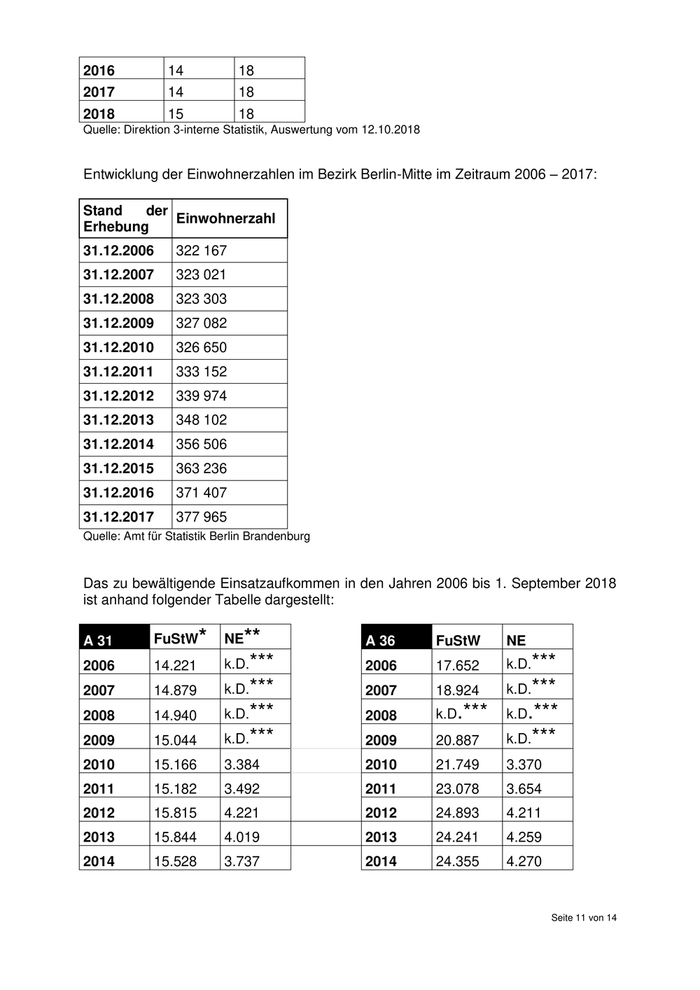 | 2016 | 14 | 18 |
|---|---|---|
| 2017 | 14 | 18 |
| 2018 | 15 | 18 |

Quelle: Direktion 3-interne Statistik, Auswertung vom 12.10.2018

Entwicklung der Einwohnerzahlen im Bezirk Berlin-Mitte im Zeitraum 2006 – 2017:

| Stand der Erhebung | Einwohnerzahl |
|---|---|
| 31.12.2006 | 322 167 |
| 31.12.2007 | 323 021 |
| 31.12.2008 | 323 303 |
| 31.12.2009 | 327 082 |
| 31.12.2010 | 326 650 |
| 31.12.2011 | 333 152 |
| 31.12.2012 | 339 974 |
| 31.12.2013 | 348 102 |
| 31.12.2014 | 356 506 |
| 31.12.2015 | 363 236 |
| 31.12.2016 | 371 407 |
| 31.12.2017 | 377 965 |

Quelle: Amt für Statistik Berlin Brandenburg

Das zu bewältigende Einsatzaufkommen in den Jahren 2006 bis 1. September 2018 ist anhand folgender Tabelle dargestellt:

| A 31 | FuStW* | NE** |
|---|---|---|
| 2006 | 14.221 | k.D.*** |
| 2007 | 14.879 | k.D.*** |
| 2008 | 14.940 | k.D.*** |
| 2009 | 15.044 | k.D.*** |
| 2010 | 15.166 | 3.384 |
| 2011 | 15.182 | 3.492 |
| 2012 | 15.815 | 4.221 |
| 2013 | 15.844 | 4.019 |
| 2014 | 15.528 | 3.737 |

| A 36 | FuStW | NE |
|---|---|---|
| 2006 | 17.652 | k.D.*** |
| 2007 | 18.924 | k.D.*** |
| 2008 | k.D.*** | k.D.*** |
| 2009 | 20.887 | k.D.*** |
| 2010 | 21.749 | 3.370 |
| 2011 | 23.078 | 3.654 |
| 2012 | 24.893 | 4.211 |
| 2013 | 24.241 | 4.259 |
| 2014 | 24.355 | 4.270 |

Seite 11 von 14